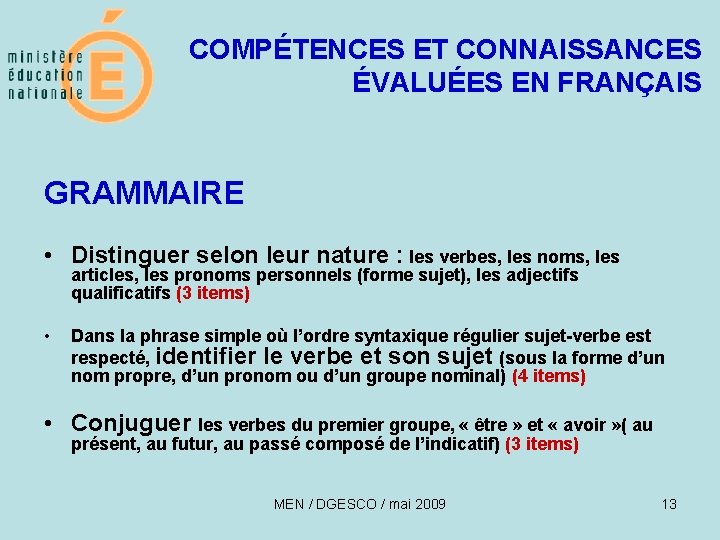 ministère éducation nationale

É

COMPÉTENCES ET CONNAISSANCES ÉVALUÉES EN FRANÇAIS

GRAMMAIRE

• Distinguer selon leur nature : les verbes, les noms, les articles, les pronoms personnels (forme sujet), les adjectifs qualificatifs (3 items)

• Dans la phrase simple où l'ordre syntaxique régulier sujet-verbe est respecté, identifier le verbe et son sujet (sous la forme d'un nom propre, d'un pronom ou d'un groupe nominal) (4 items)

• Conjuguer les verbes du premier groupe, « être » et « avoir »( au présent, au futur, au passé composé de l'indicatif) (3 items)

MEN / DGESCO / mai 2009

13